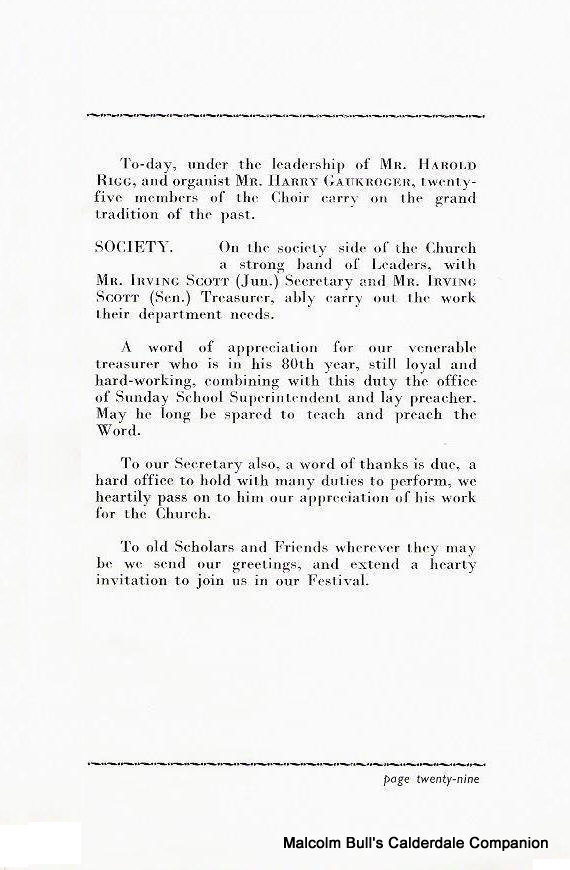 To-day, under the leadership of MR. HAROLD RIGG, and organist MR. HARRY GAUKROGER, twenty-five members of the Choir carry on the grand tradition of the past.

SOCIETY. On the society side of the Church a strong band of Leaders, with MR. IRVING SCOTT (Jun.) Secretary and MR. IRVING SCOTT (Sen.) Treasurer, ably carry out the work their department needs.

A word of appreciation for our venerable treasurer who is in his 80th year, still loyal and hard-working, combining with this duty the office of Sunday School Superintendent and lay preacher. May he long be spared to teach and preach the Word.

To our Secretary also, a word of thanks is due, a hard office to hold with many duties to perform, we heartily pass on to him our appreciation of his work for the Church.

To old Scholars and Friends wherever they may be we send our greetings, and extend a hearty invitation to join us in our Festival.

page twenty-nine

Malcolm Bull's Calderdale Companion